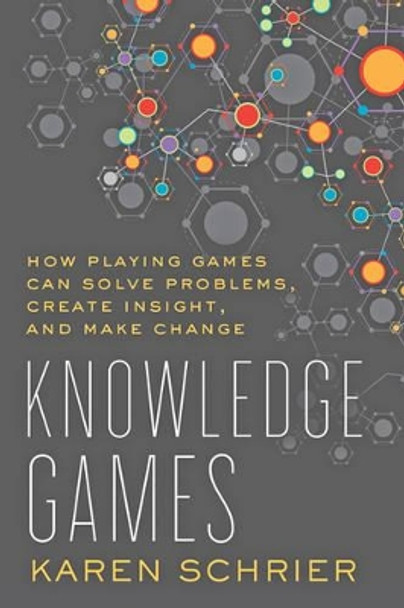 HOW PLAYING GAMES CAN SOLVE PROBLEMS, CREATE INSIGHT, AND MAKE CHANGE

KNOWLEDGE GAMES

KAREN SCHRIER